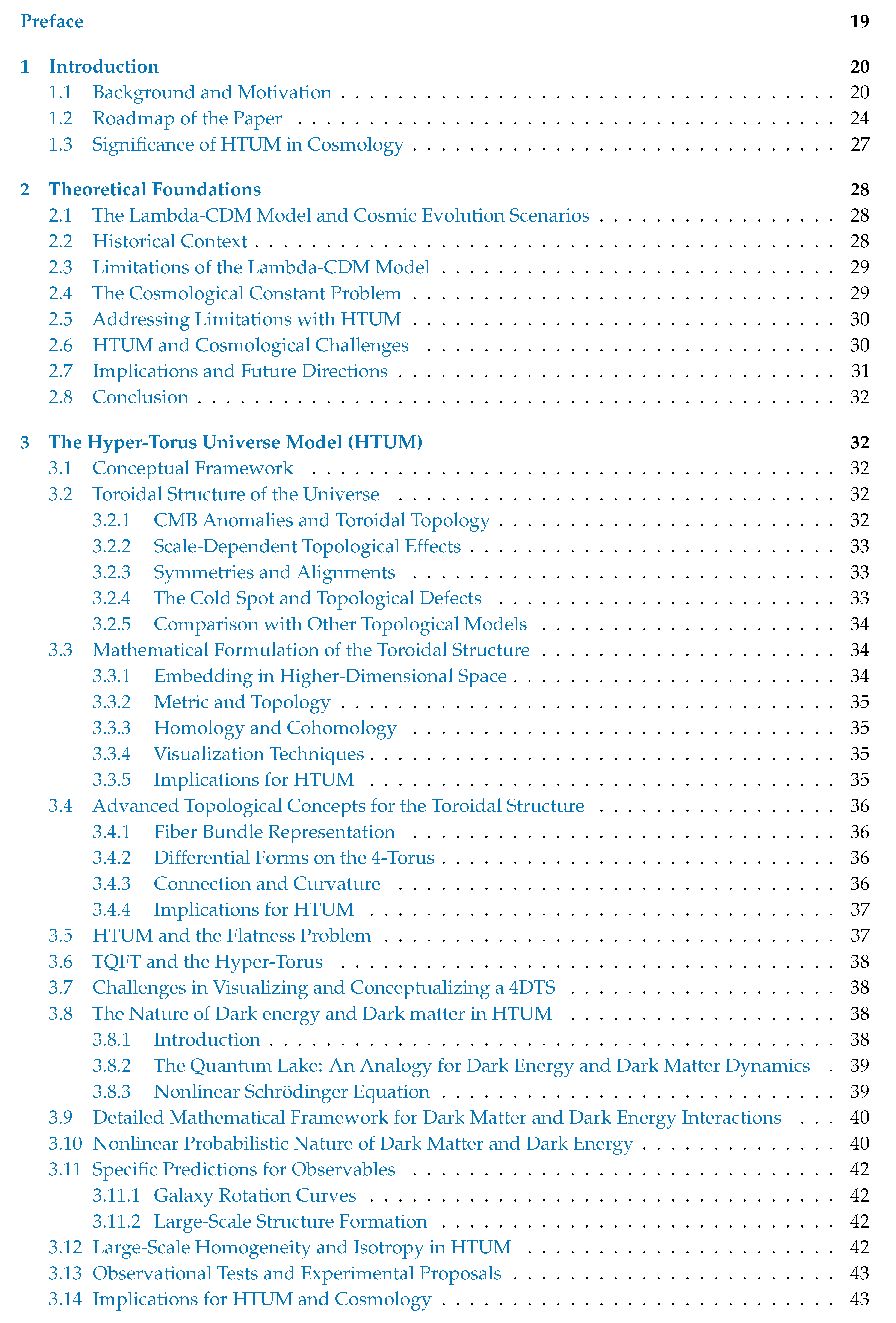 Preface 19

1 Introduction 20
1.1 Background and Motivation 20
1.2 Roadmap of the Paper 24
1.3 Significance of HTUM in Cosmology 27

2 Theoretical Foundations 28
2.1 The Lambda-CDM Model and Cosmic Evolution Scenarios 28
2.2 Historical Context 28
2.3 Limitations of the Lambda-CDM Model 29
2.4 The Cosmological Constant Problem 29
2.5 Addressing Limitations with HTUM 30
2.6 HTUM and Cosmological Challenges 30
2.7 Implications and Future Directions 31
2.8 Conclusion 32

3 The Hyper-Torus Universe Model (HTUM) 32
3.1 Conceptual Framework 32
3.2 Toroidal Structure of the Universe 32
3.2.1 CMB Anomalies and Toroidal Topology 32
3.2.2 Scale-Dependent Topological Effects 33
3.2.3 Symmetries and Alignments 33
3.2.4 The Cold Spot and Topological Defects 33
3.2.5 Comparison with Other Topological Models 34
3.3 Mathematical Formulation of the Toroidal Structure 34
3.3.1 Embedding in Higher-Dimensional Space 34
3.3.2 Metric and Topology 35
3.3.3 Homology and Cohomology 35
3.3.4 Visualization Techniques 35
3.3.5 Implications for HTUM 35
3.4 Advanced Topological Concepts for the Toroidal Structure 36
3.4.1 Fiber Bundle Representation 36
3.4.2 Differential Forms on the 4-Torus 36
3.4.3 Connection and Curvature 36
3.4.4 Implications for HTUM 37
3.5 HTUM and the Flatness Problem 37
3.6 TQFT and the Hyper-Torus 38
3.7 Challenges in Visualizing and Conceptualizing a 4DTS 38
3.8 The Nature of Dark energy and Dark matter in HTUM 38
3.8.1 Introduction 38
3.8.2 The Quantum Lake: An Analogy for Dark Energy and Dark Matter Dynamics 39
3.8.3 Nonlinear Schrödinger Equation 39
3.9 Detailed Mathematical Framework for Dark Matter and Dark Energy Interactions 40
3.10 Nonlinear Probabilistic Nature of Dark Matter and Dark Energy 40
3.11 Specific Predictions for Observables 42
3.11.1 Galaxy Rotation Curves 42
3.11.2 Large-Scale Structure Formation 42
3.12 Large-Scale Homogeneity and Isotropy in HTUM 42
3.13 Observational Tests and Experimental Proposals 43
3.14 Implications for HTUM and Cosmology 43